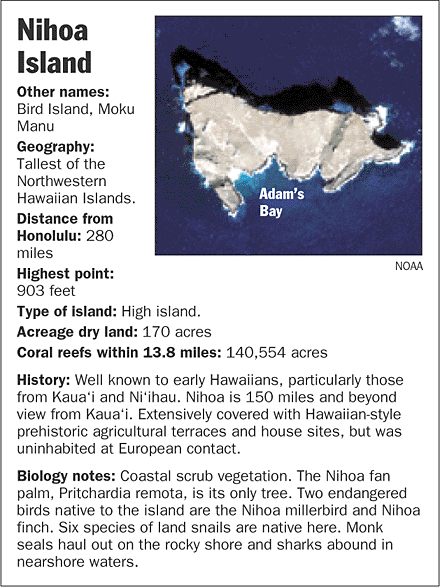 Nihoa Island

Other names: Bird Island, Moku Manu

Geography: Tallest of the Northwestern Hawaiian Islands.

Distance from Honolulu: 280 miles

Highest point: 903 feet

Adam's Bay

NOAA

Type of island: High island.

Acreage dry land: 170 acres

Coral reefs within 13.8 miles: 140,554 acres

History: Well known to early Hawaiians, particularly those from Kaua'i and Ni'ihau. Nihoa is 150 miles and beyond view from Kaua'i. Extensively covered with Hawaiian-style prehistoric agricultural terraces and house sites, but was uninhabited at European contact.

Biology notes: Coastal scrub vegetation. The Nihoa fan palm, Pritchardia remota, is its only tree. Two endangered birds native to the island are the Nihoa millerbird and Nihoa finch. Six species of land snails are native here. Monk seals haul out on the rocky shore and sharks abound in nearshore waters.